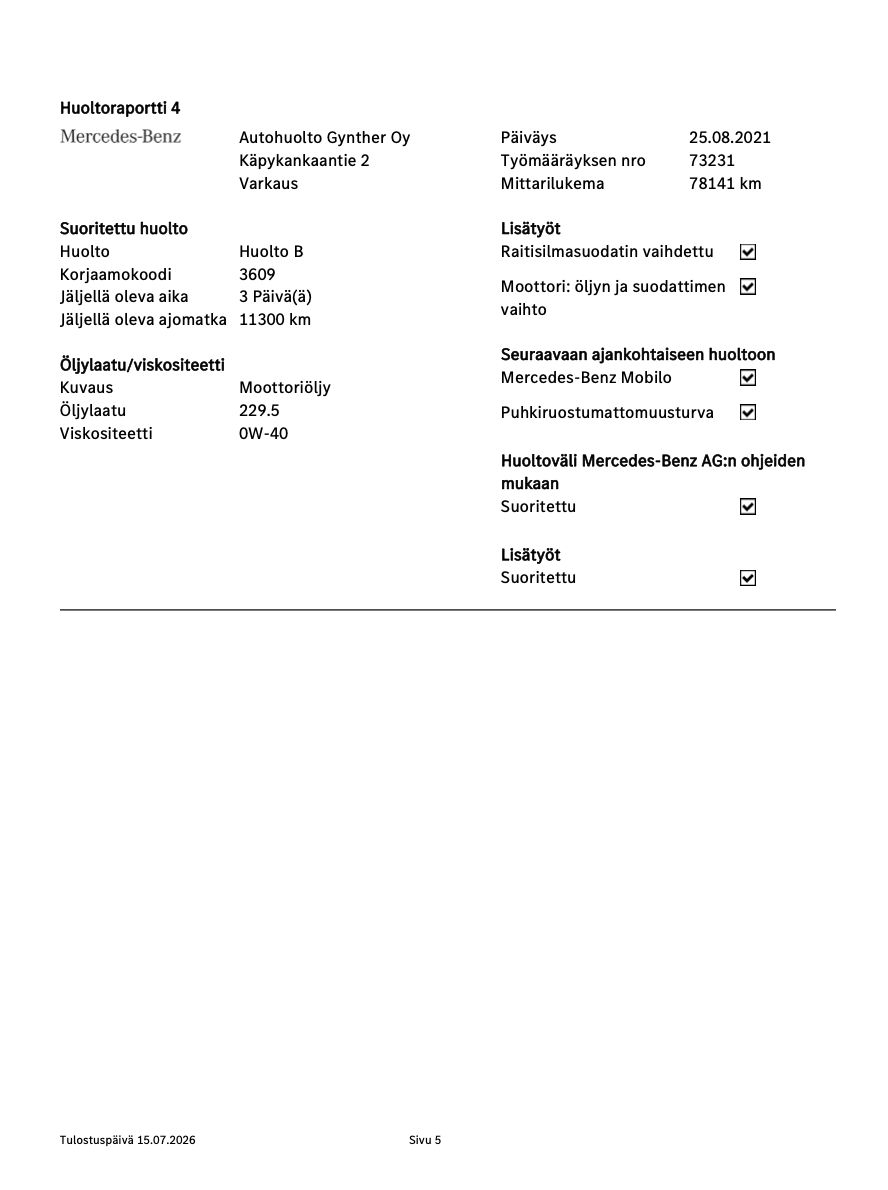 Huoltoraportti 4

Mercedes-Benz

Autohuolto Gynther Oy
Käpykankaantie 2
Varkaus

Suoritettu huolto
Huolto Huolto B
Korjaamokoodi 3609
Jäljellä oleva aika 3 Päivä(ä)
Jäljellä oleva ajomatka 11300 km

Öljylaatu/viskositeetti
Kuvaus Moottoriöljy
Öljylaatu 229.5
Viskositeetti 0W-40

Päiväys 25.08.2021
Työmääräyksen nro 73231
Mittarilukema 78141 km

Lisätyöt
Raitisilmasuodatin vaihdettu ☑
Moottori: öljyn ja suodattimen vaihto ☑

Seuraavaan ajankohtaiseen huoltoon
Mercedes-Benz Mobilo ☑
Puhkiruostumattomuusturva ☑

Huoltoväli Mercedes-Benz AG:n ohjeiden mukaan
Suoritettu ☑

Lisätyöt
Suoritettu ☑

Tulostuspäivä 15.07.2026 Sivu 5